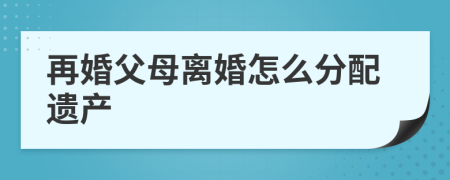 再婚父母离婚怎么分配遗产